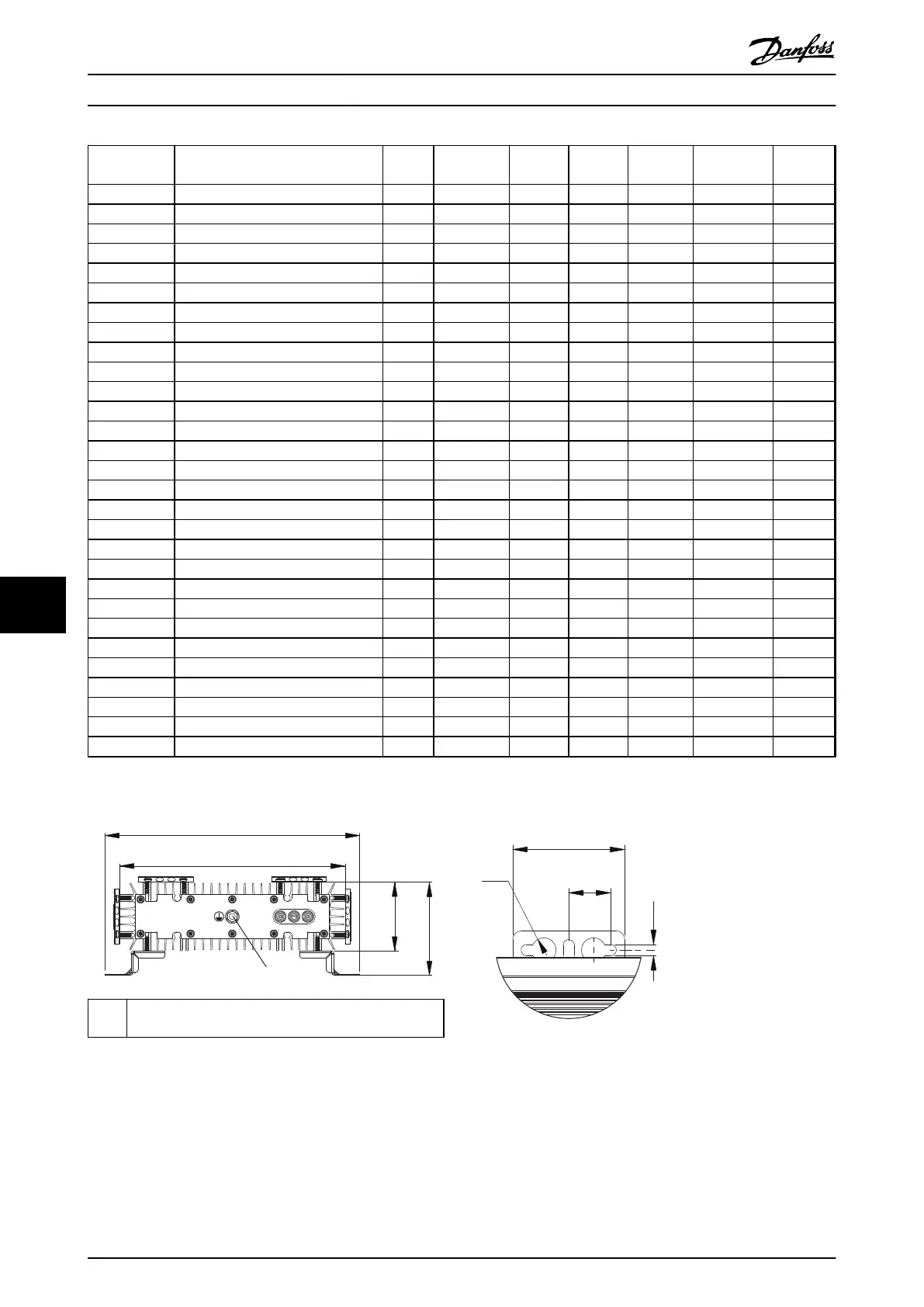 Danfoss